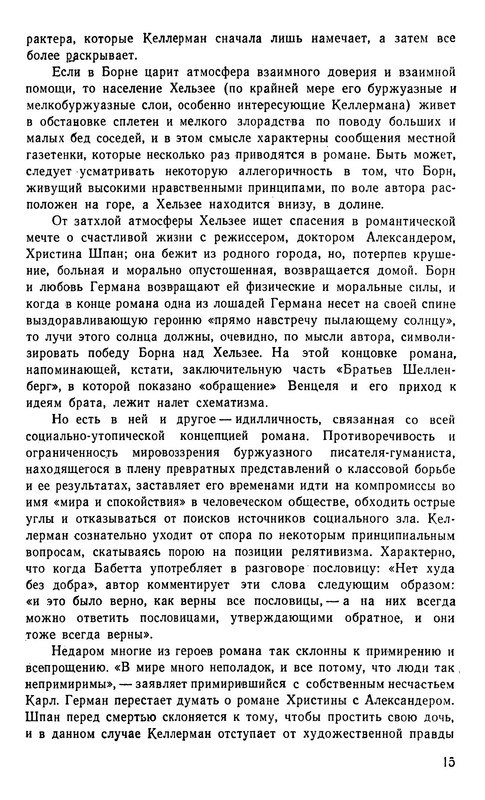 рактера, которые Келлерман сначала лишь намечает, а затем все более раскрывает.

Если в Борне царит атмосфера взаимного доверия и взаимной помощи, то население Хельзее (по крайней мере его буржуазные и мелкобуржуазные слои, особенно интересующие Келлермана) живет в обстановке сплетен и мелкого злорадства по поводу больших и малых бед соседей, и в этом смысле характерны сообщения местной газетенки, которые несколько раз приводятся в романе. Быть может, следует усматривать некоторую аллегоричность в том, что Борн, живущий высокими нравственными принципами, по воле автора расположен на горе, а Хельзее находится внизу, в долине.

От затхлой атмосферы Хельзее ищет спасения в романтической мечте о счастливой жизни с режиссером, доктором Александером, Христина Шпан; она бежит из родного города, но, потерпев крушение, больная и морально опустошенная, возвращается домой. Борн и любовь Германа возвращают ей физические и моральные силы, и когда в конце романа одна из лошадей Германа несет на своей спине выздоравливающую героиню «прямо навстречу пылающему солнцу», то лучи этого солнца должны, очевидно, по мысли автора, символизировать победу Борна над Хельзее. На этой концовке романа, напоминающей, кстати, заключительную часть «Братьев Шелленберг», в которой показано «обращение» Венцеля и его приход к идеям брата, лежит налет схематизма.

Но есть в ней и другое — идилличность, связанная со всей социально-утопической концепцией романа. Противоречивость и ограниченность мировоззрения буржуазного писателя-гуманиста, находящегося в плену превратных представлений о классовой борьбе и ее результатах, заставляет его временами идти на компромиссы во имя «мира и спокойствия» в человеческом обществе, обходить острые углы и отказываться от поисков источников социального зла. Келлерман сознательно уходит от спора по некоторым принципиальным вопросам, скатываясь порою на позиции релятивизма. Характерно, что когда Бабетта употребляет в разговоре пословицу: «Нет худа без добра», автор комментирует эти слова следующим образом: «и это было верно, как верны все пословицы, — а на них всегда можно ответить пословицами, утверждающими обратное, и они тоже всегда верны».

Недаром многие из героев романа так склонны к примирению и всепрощению. «В мире много неполадок, и все потому, что люди так непримиримы», — заявляет примирившийся с собственным несчастьем Карл. Герман перестает думать о романе Христины с Александером. Шпан перед смертью склоняется к тому, чтобы простить свою дочь, и в данном случае Келлерман отступает от художественной правды

15